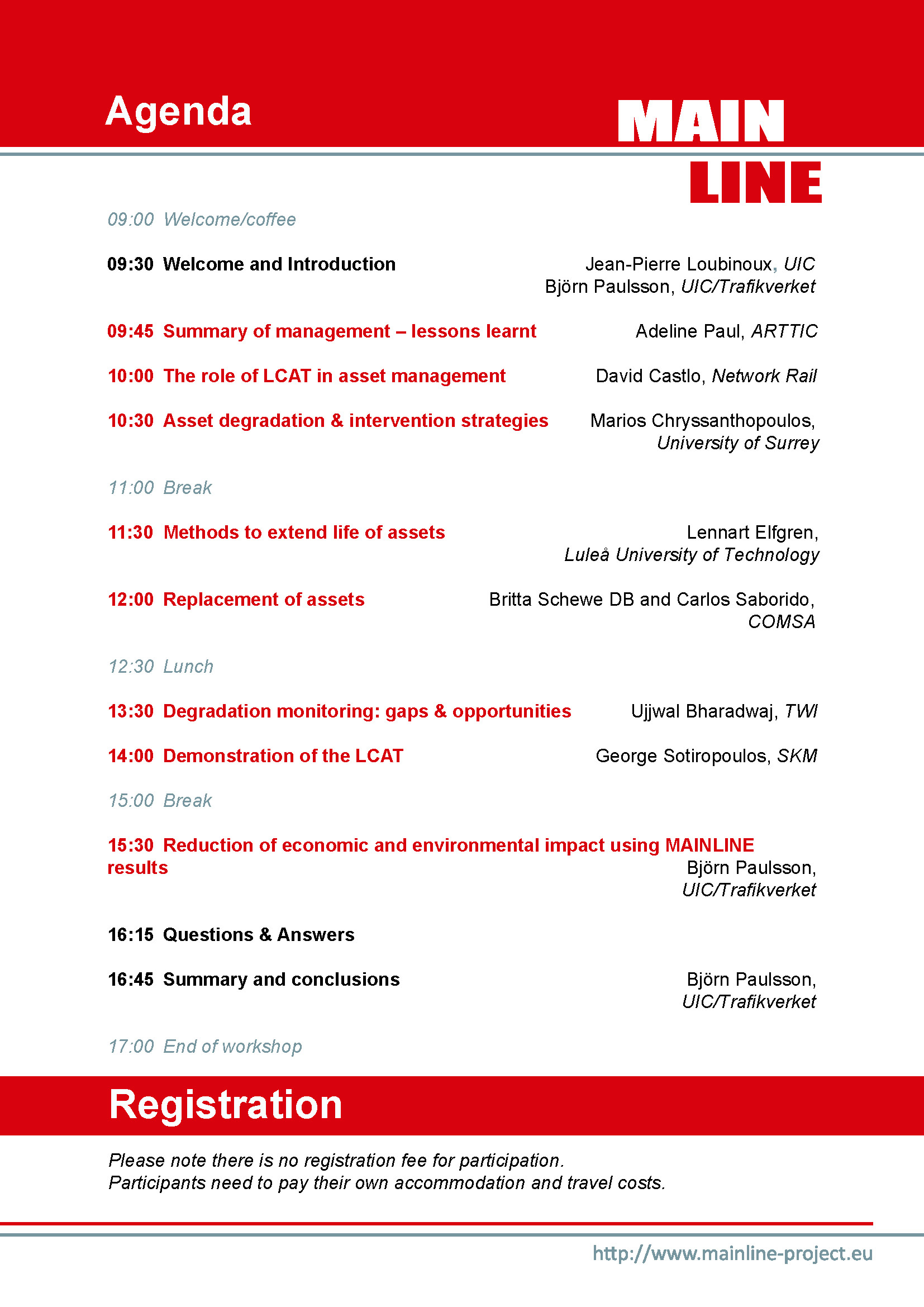 Agenda

MAIN
LINE

09:00 Welcome/coffee

09:30 Welcome and Introduction
Jean-Pierre Loubinoux, UIC
Björn Paulsson, UIC/Trafikverket

09:45 Summary of management – lessons learnt
Adeline Paul, ARTTIC

10:00 The role of LCAT in asset management
David Castlo, Network Rail

10:30 Asset degradation & intervention strategies
Marios Chryssanthopoulos, University of Surrey

11:00 Break

11:30 Methods to extend life of assets
Lennart Elfgren, Luleå University of Technology

12:00 Replacement of assets
Britta Schewe DB and Carlos Saborido, COMSA

12:30 Lunch

13:30 Degradation monitoring: gaps & opportunities
Ujjwal Bharadwaj, TWI

14:00 Demonstration of the LCAT
George Sotiropoulos, SKM

15:00 Break

15:30 Reduction of economic and environmental impact using MAINLINE results
Björn Paulsson, UIC/Trafikverket

16:15 Questions & Answers

16:45 Summary and conclusions
Björn Paulsson, UIC/Trafikverket

17:00 End of workshop

Registration

Please note there is no registration fee for participation.
Participants need to pay their own accommodation and travel costs.

http://www.mainline-project.eu